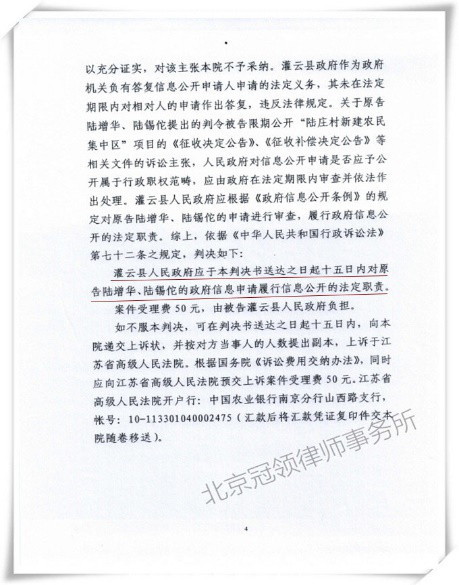 以充分证实，对该主张本院不予采纳。灌云县政府作为政府机关负有答复信息公开申请人申请的法定义务，其未在法定期限内对相对人的申请作出答复，违反法律规定。关于原告陆增华、陆锡佗提出的判令被告限期公开“陆庄村新建农民集中区”项目的《征收决定公告》、《征收补偿决定公告》等相关文件的诉讼主张，人民政府对信息公开申请是否应予公开属于行政职权范畴，应由政府在法定期限内审查并依法作出处理。灌云县人民政府应根据《政府信息公开条例》的规定对原告陆增华、陆锡佗的申请进行审查，履行政府信息公开的法定职责。综上，依据《中华人民共和国行政诉讼法》第七十二条之规定，判决如下：

灌云县人民政府应于本判决书送达之日起十五日内对原告陆增华、陆锡佗的政府信息申请履行信息公开的法定职责。

案件受理费50元，由被告灌云县人民政府负担。

如不服本判决，可在判决书送达之日起十五日内，向本院递交上诉状，并按对方当事人的人数提出副本，上诉于江苏省高级人民法院。根据国务院《诉讼费用交纳办法》，同时应向江苏省高级人民法院预交上诉案件受理费50元。江苏省高级人民法院开户行：中国农业银行南京分行山西路支行，帐号：10-113301040002475（汇款后将汇款凭证复印件交本院随卷移送）。

北京冠领律师事务所

4